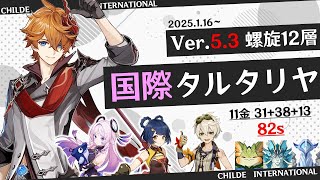 CHILDE INTERNATIONAL

2025.1.16~

Ver.5.3 螺旋12層

国際タルタリヤ

11金 31+38+13

82s

CHILDE INTERNATIONAL